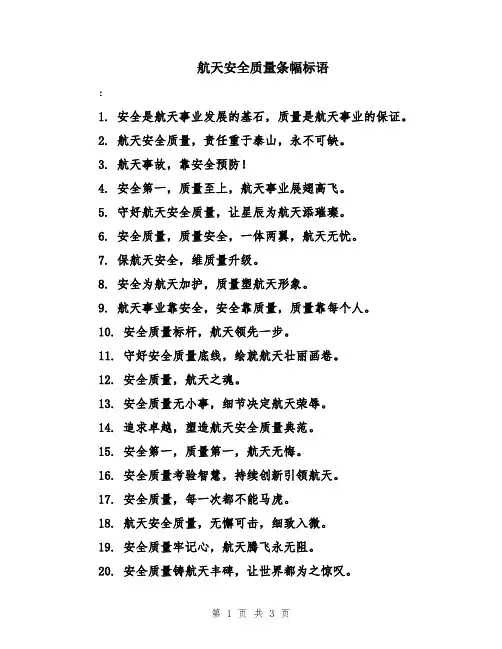 航天安全质量条幅标语

:

1. 安全是航天事业发展的基石，质量是航天事业的保证。

2. 航天安全质量，责任重于泰山，永不可缺。

3. 航天事故，靠安全预防！

4. 安全第一，质量至上，航天事业展翅高飞。

5. 守好航天安全质量，让星辰为航天添璀璨。

6. 安全质量，质量安全，一体两翼，航天无忧。

7. 保航天安全，维质量升级。

8. 安全为航天加护，质量塑航天形象。

9. 航天事业靠安全，安全靠质量，质量靠每个人。

10. 安全质量标杆，航天领先一步。

11. 守好安全质量底线，绘就航天壮丽画卷。

12. 安全质量，航天之魂。

13. 安全质量无小事，细节决定航天荣辱。

14. 追求卓越，塑造航天安全质量典范。

15. 安全第一，质量第一，航天无悔。

16. 安全质量考验智慧，持续创新引领航天。

17. 安全质量，每一次都不能马虎。

18. 航天安全质量，无懈可击，细致入微。

19. 安全质量牢记心，航天腾飞永无阻。

20. 安全质量铸航天丰碑，让世界都为之惊叹。

第 1 页 共 3 页